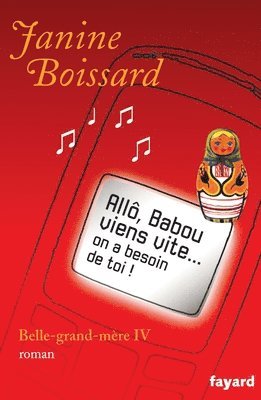 Janine Boissard

Allô, Babou viens vite... on a besoin de toi !

Belle-grand-mère IV
roman

fayard